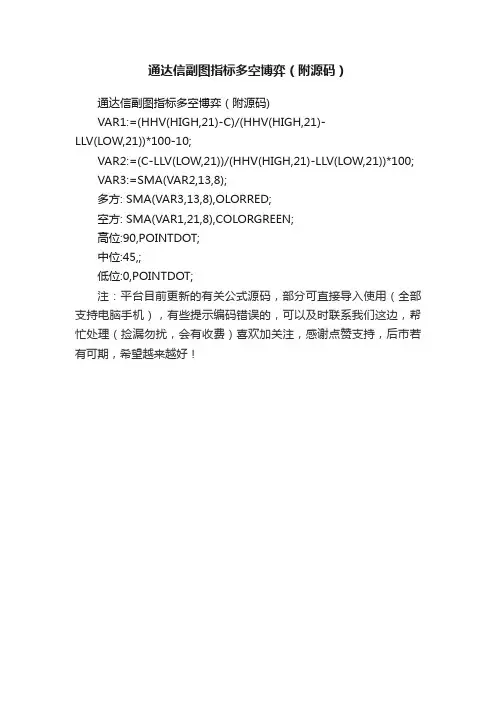 通达信副图指标多空博弈（附源码）

通达信副图指标多空博弈（附源码)

VAR1:=(HHV(HIGH,21)-C)/(HHV(HIGH,21)-LLV(LOW,21))*100-10;

VAR2:=(C-LLV(LOW,21))/(HHV(HIGH,21)-LLV(LOW,21))*100;

VAR3:=SMA(VAR2,13,8);

多方: SMA(VAR3,13,8),OLORRED;

空方: SMA(VAR1,21,8),COLORGREEN;

高位:90,POINTDOT;

中位:45,;

低位:0,POINTDOT;

注：平台目前更新的有关公式源码，部分可直接导入使用（全部支持电脑手机），有些提示编码错误的，可以及时联系我们这边，帮忙处理（捡漏勿扰，会有收费）喜欢加关注，感谢点赞支持，后市若有可期，希望越来越好！